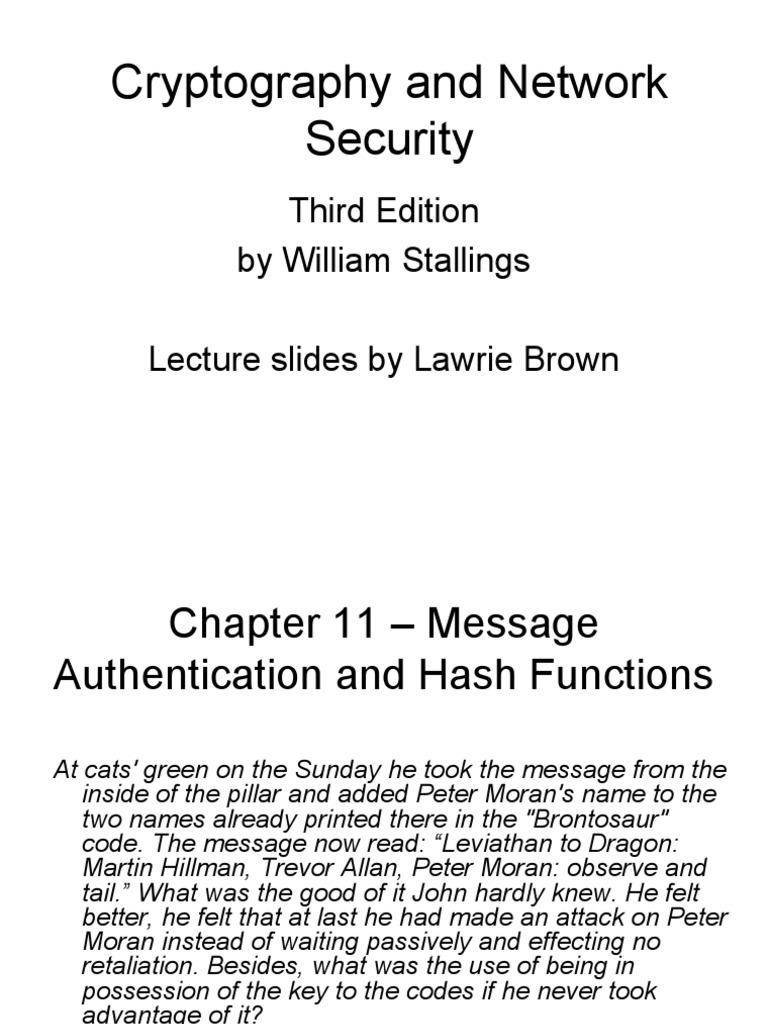 Cryptography and Network Security

Third Edition
by William Stallings

Lecture slides by Lawrie Brown

Chapter 11 – Message Authentication and Hash Functions

At cats' green on the Sunday he took the message from the inside of the pillar and added Peter Moran's name to the two names already printed there in the "Brontosaur" code. The message now read: “Leviathan to Dragon: Martin Hillman, Trevor Allan, Peter Moran: observe and tail.” What was the good of it John hardly knew. He felt better, he felt that at last he had made an attack on Peter Moran instead of waiting passively and effecting no retaliation. Besides, what was the use of being in possession of the key to the codes if he never took advantage of it?